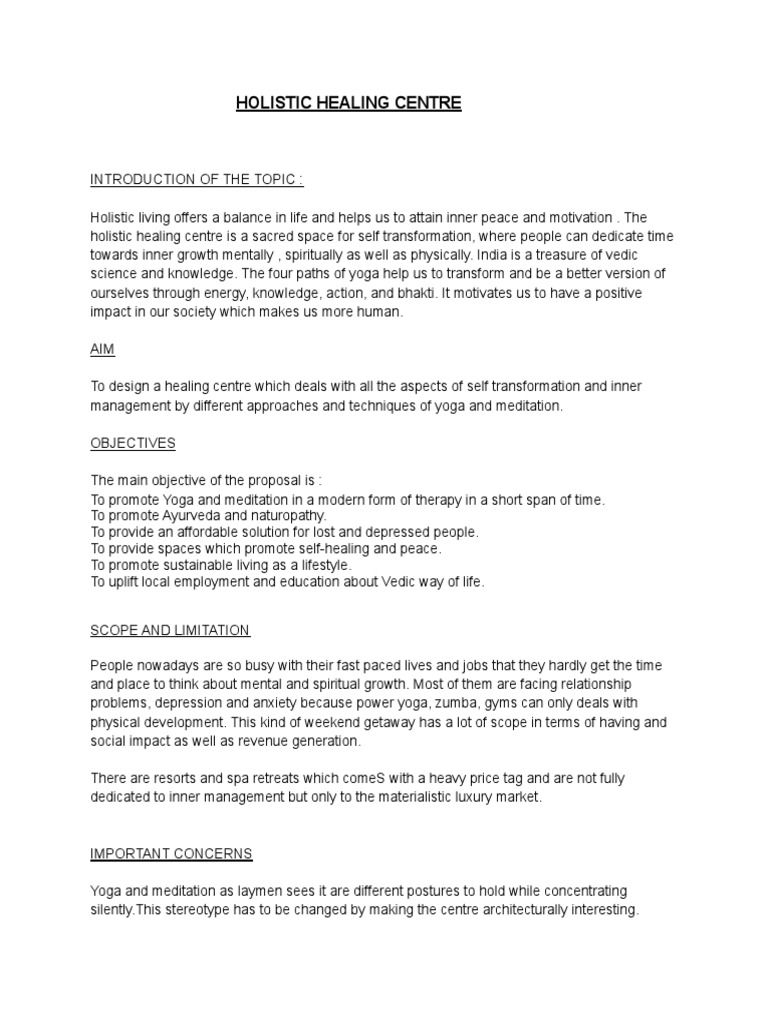 HOLISTIC HEALING CENTRE

INTRODUCTION OF THE TOPIC :

Holistic living offers a balance in life and helps us to attain inner peace and motivation . The holistic healing centre is a sacred space for self transformation, where people can dedicate time towards inner growth mentally , spiritually as well as physically. India is a treasure of vedic science and knowledge. The four paths of yoga help us to transform and be a better version of ourselves through energy, knowledge, action, and bhakti. It motivates us to have a positive impact in our society which makes us more human.

AIM

To design a healing centre which deals with all the aspects of self transformation and inner management by different approaches and techniques of yoga and meditation.

OBJECTIVES

The main objective of the proposal is :
To promote Yoga and meditation in a modern form of therapy in a short span of time.
To promote Ayurveda and naturopathy.
To provide an affordable solution for lost and depressed people.
To provide spaces which promote self-healing and peace.
To promote sustainable living as a lifestyle.
To uplift local employment and education about Vedic way of life.

SCOPE AND LIMITATION

People nowadays are so busy with their fast paced lives and jobs that they hardly get the time and place to think about mental and spiritual growth. Most of them are facing relationship problems, depression and anxiety because power yoga, zumba, gyms can only deals with physical development. This kind of weekend getaway has a lot of scope in terms of having and social impact as well as revenue generation.

There are resorts and spa retreats which comeS with a heavy price tag and are not fully dedicated to inner management but only to the materialistic luxury market.

IMPORTANT CONCERNS

Yoga and meditation as laymen sees it are different postures to hold while concentrating silently.This stereotype has to be changed by making the centre architecturally interesting.